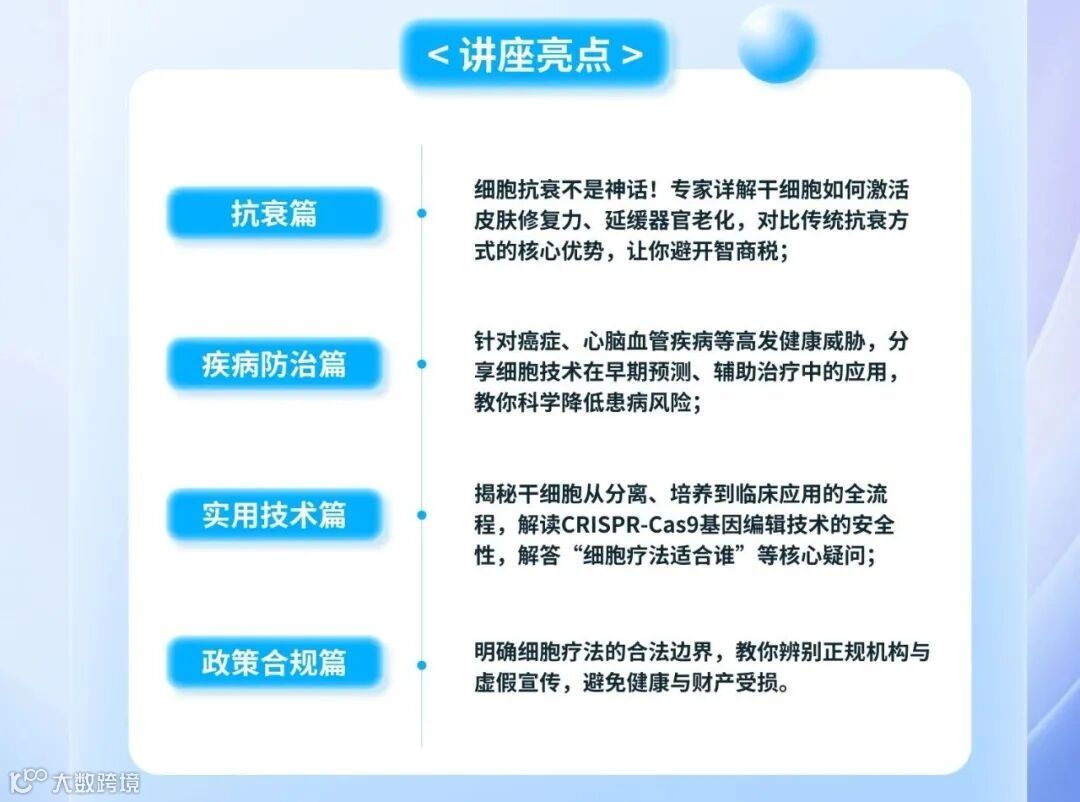 < 讲座亮点 >

抗衰篇

细胞抗衰不是神话！专家详解干细胞如何激活皮肤修复力、延缓器官老化，对比传统抗衰方式的核心优势，让你避开智商税；

疾病防治篇

针对癌症、心脑血管疾病等高发健康威胁，分享细胞技术在早期预测、辅助治疗中的应用，教你科学降低患病风险；

实用技术篇

揭秘干细胞从分离、培养到临床应用的全流程，解读CRISPR-Cas9基因编辑技术的安全性，解答“细胞疗法适合谁”等核心疑问；

政策合规篇

明确细胞疗法的合法边界，教你辨别正规机构与虚假宣传，避免健康与财产受损。

大数跨境